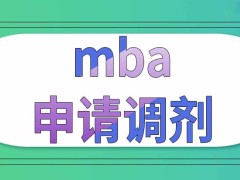 mba
申请调剂